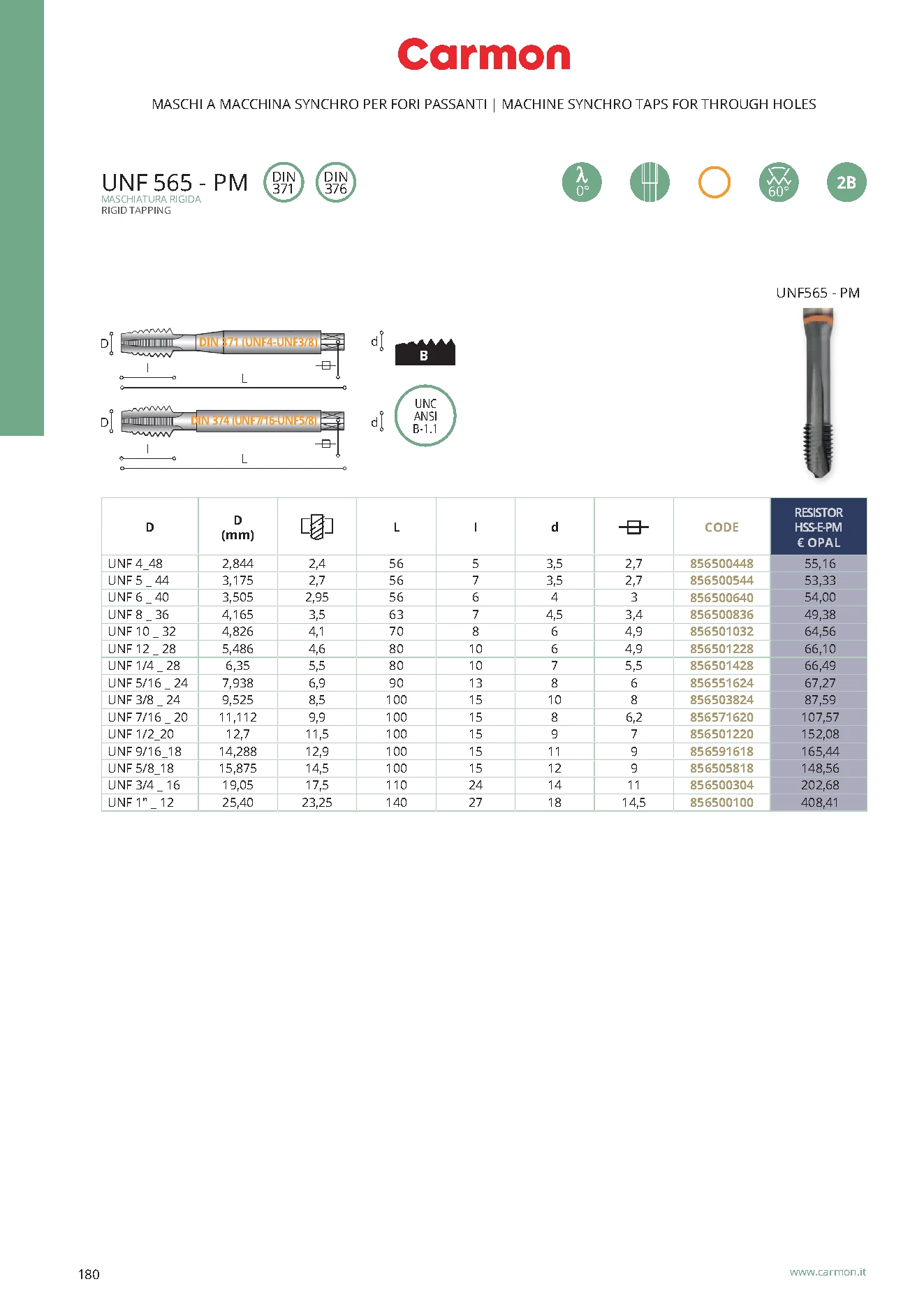 Carmon

MASCHI A MACCHINA SYNCHRO PER FORI PASSANTI | MACHINE SYNCHRO TAPS FOR THROUGH HOLES

UNF 565 - PM
MASCHIATURA RIGIDA
RIGID TAPPING

DIN 371
DIN 376

λ 0°
60°
2B

UNF565 - PM

D
DIN 371 (UNF4-UNF3/8)
l
L
d
B

D
DIN 374 (UNF7/16-UNF5/8)
l
L
d
UNC ANSI B-1.1

| D | D (mm) | | L | l | d | | CODE | RESISTOR HSS-E-PM € OPAL |
|---|---|---|---|---|---|---|---|---|
| UNF 4_48 | 2,844 | 2,4 | 56 | 5 | 3,5 | 2,7 | 856500448 | 55,16 |
| UNF 5 _ 44 | 3,175 | 2,7 | 56 | 7 | 3,5 | 2,7 | 856500544 | 53,33 |
| UNF 6 _ 40 | 3,505 | 2,95 | 56 | 6 | 4 | 3 | 856500640 | 54,00 |
| UNF 8 _ 36 | 4,165 | 3,5 | 63 | 7 | 4,5 | 3,4 | 856500836 | 49,38 |
| UNF 10 _ 32 | 4,826 | 4,1 | 70 | 8 | 6 | 4,9 | 856501032 | 64,56 |
| UNF 12 _ 28 | 5,486 | 4,6 | 80 | 10 | 6 | 4,9 | 856501228 | 66,10 |
| UNF 1/4 _ 28 | 6,35 | 5,5 | 80 | 10 | 7 | 5,5 | 856501428 | 66,49 |
| UNF 5/16 _ 24 | 7,938 | 6,9 | 90 | 13 | 8 | 6 | 856551624 | 67,27 |
| UNF 3/8 _ 24 | 9,525 | 8,5 | 100 | 15 | 10 | 8 | 856503824 | 87,59 |
| UNF 7/16 _ 20 | 11,112 | 9,9 | 100 | 15 | 8 | 6,2 | 856571620 | 107,57 |
| UNF 1/2_20 | 12,7 | 11,5 | 100 | 15 | 9 | 7 | 856501220 | 152,08 |
| UNF 9/16_18 | 14,288 | 12,9 | 100 | 15 | 11 | 9 | 856591618 | 165,44 |
| UNF 5/8_18 | 15,875 | 14,5 | 100 | 15 | 12 | 9 | 856505818 | 148,56 |
| UNF 3/4 _ 16 | 19,05 | 17,5 | 110 | 24 | 14 | 11 | 856500304 | 202,68 |
| UNF 1" _ 12 | 25,40 | 23,25 | 140 | 27 | 18 | 14,5 | 856500100 | 408,41 |

180
www.carmon.it